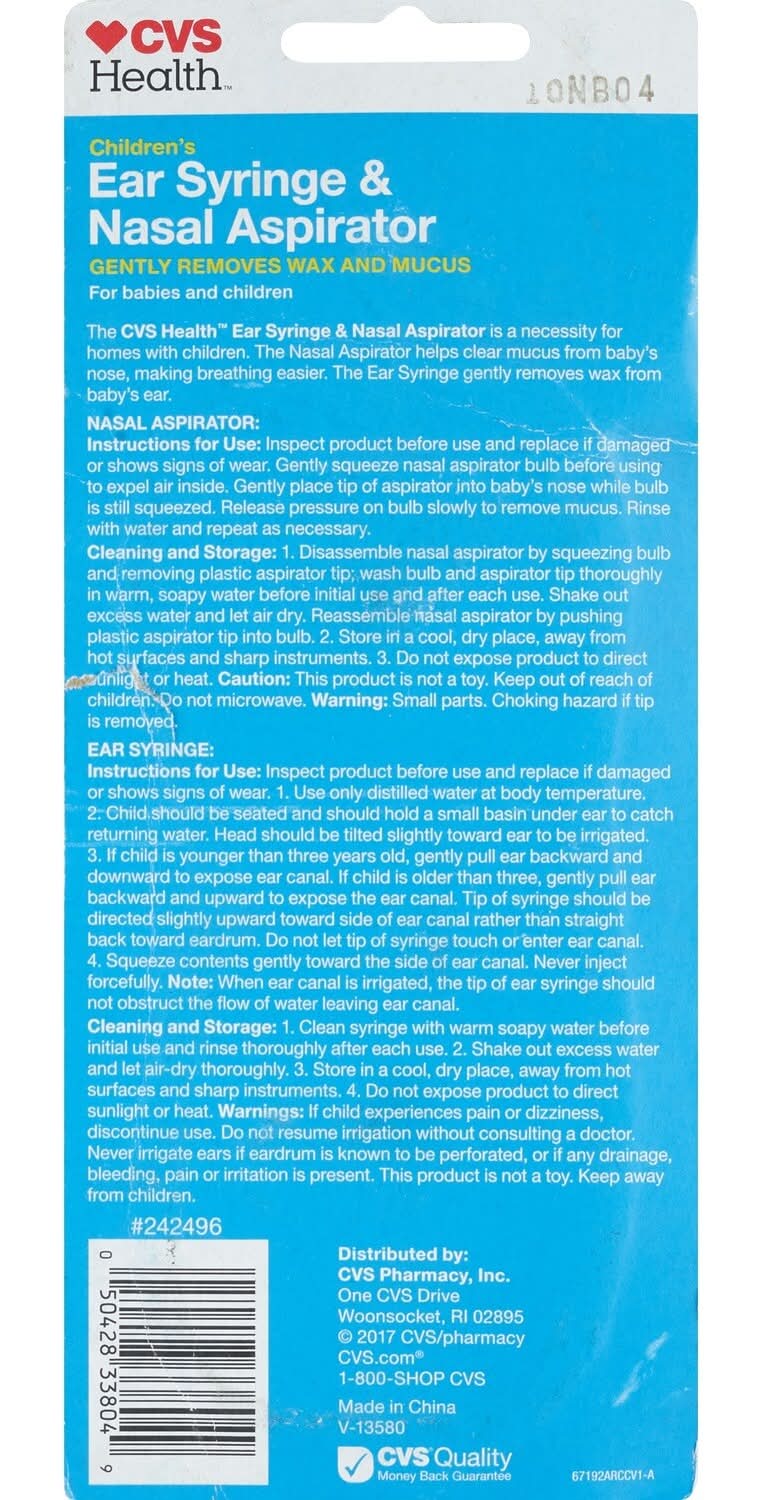 CVS Health™

10NB04

Children's
Ear Syringe & Nasal Aspirator
GENTLY REMOVES WAX AND MUCUS
For babies and children

The CVS Health™ Ear Syringe & Nasal Aspirator is a necessity for homes with children. The Nasal Aspirator helps clear mucus from baby's nose, making breathing easier. The Ear Syringe gently removes wax from baby's ear.

NASAL ASPIRATOR:
Instructions for Use: Inspect product before use and replace if damaged or shows signs of wear. Gently squeeze nasal aspirator bulb before using to expel air inside. Gently place tip of aspirator into baby's nose while bulb is still squeezed. Release pressure on bulb slowly to remove mucus. Rinse with water and repeat as necessary.
Cleaning and Storage: 1. Disassemble nasal aspirator by squeezing bulb and removing plastic aspirator tip; wash bulb and aspirator tip thoroughly in warm, soapy water before initial use and after each use. Shake out excess water and let air dry. Reassemble nasal aspirator by pushing plastic aspirator tip into bulb. 2. Store in a cool, dry place, away from hot surfaces and sharp instruments. 3. Do not expose product to direct sunlight or heat. Caution: This product is not a toy. Keep out of reach of children. Do not microwave. Warning: Small parts. Choking hazard if tip is removed.

EAR SYRINGE:
Instructions for Use: Inspect product before use and replace if damaged or shows signs of wear. 1. Use only distilled water at body temperature. 2. Child should be seated and should hold a small basin under ear to catch returning water. Head should be tilted slightly toward ear to be irrigated. 3. If child is younger than three years old, gently pull ear backward and downward to expose ear canal. If child is older than three, gently pull ear backward and upward to expose the ear canal. Tip of syringe should be directed slightly upward toward side of ear canal rather than straight back toward eardrum. Do not let tip of syringe touch or enter ear canal. 4. Squeeze contents gently toward the side of ear canal. Never inject forcefully. Note: When ear canal is irrigated, the tip of ear syringe should not obstruct the flow of water leaving ear canal.
Cleaning and Storage: 1. Clean syringe with warm soapy water before initial use and rinse thoroughly after each use. 2. Shake out excess water and let air-dry thoroughly. 3. Store in a cool, dry place, away from hot surfaces and sharp instruments. 4. Do not expose product to direct sunlight or heat. Warnings: If child experiences pain or dizziness, discontinue use. Do not resume irrigation without consulting a doctor. Never irrigate ears if eardrum is known to be perforated, or if any drainage, bleeding, pain or irritation is present. This product is not a toy. Keep away from children.

#242496

0 50428 33804 9

Distributed by:
CVS Pharmacy, Inc.
One CVS Drive
Woonsocket, RI 02895
© 2017 CVS/pharmacy
CVS.com®
1-800-SHOP CVS
Made in China
V-13580

CVS Quality
Money Back Guarantee

67192ARCCV1-A